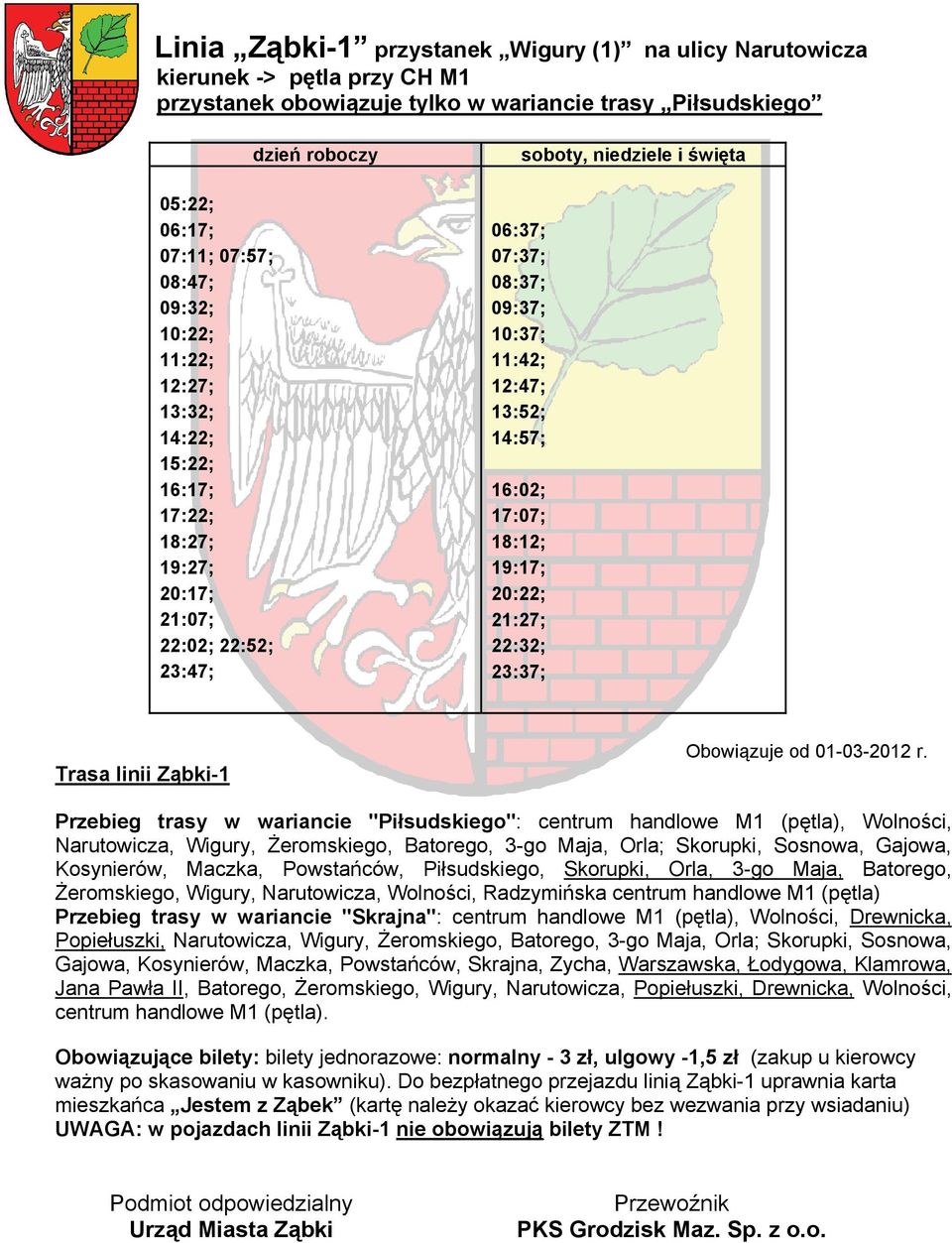 Linia „Ząbki-1” przystanek „Wigury (1)” na ulicy Narutowicza
kierunek -> pętla przy CH M1
przystanek obowiązuje tylko w wariancie trasy „Piłsudskiego”

| dzień roboczy | soboty, niedziele i święta |
|---|---|
| 05:22; | |
| 06:17; | 06:37; |
| 07:11; 07:57; | 07:37; |
| 08:47; | 08:37; |
| 09:32; | 09:37; |
| 10:22; | 10:37; |
| 11:22; | 11:42; |
| 12:27; | 12:47; |
| 13:32; | 13:52; |
| 14:22; | 14:57; |
| 15:22; | |
| 16:17; | 16:02; |
| 17:22; | 17:07; |
| 18:27; | 18:12; |
| 19:27; | 19:17; |
| 20:17; | 20:22; |
| 21:07; | 21:27; |
| 22:02; 22:52; | 22:32; |
| 23:47; | 23:37; |

Obowiązuje od 01-03-2012 r.

Trasa linii Ząbki-1

Przebieg trasy w wariancie "Piłsudskiego": centrum handlowe M1 (pętla), Wolności, Narutowicza, Wigury, Żeromskiego, Batorego, 3-go Maja, Orla; Skorupki, Sosnowa, Gajowa, Kosynierów, Maczka, Powstańców, Piłsudskiego, Skorupki, Orla, 3-go Maja, Batorego, Żeromskiego, Wigury, Narutowicza, Wolności, Radzymińska centrum handlowe M1 (pętla)
Przebieg trasy w wariancie "Skrajna": centrum handlowe M1 (pętla), Wolności, Drewnicka, Popiełuszki, Narutowicza, Wigury, Żeromskiego, Batorego, 3-go Maja, Orla; Skorupki, Sosnowa, Gajowa, Kosynierów, Maczka, Powstańców, Skrajna, Zycha, Warszawska, Łodygowa, Klamrowa, Jana Pawła II, Batorego, Żeromskiego, Wigury, Narutowicza, Popiełuszki, Drewnicka, Wolności, centrum handlowe M1 (pętla).

Obowiązujące bilety: bilety jednorazowe: normalny - 3 zł, ulgowy -1,5 zł (zakup u kierowcy ważny po skasowaniu w kasowniku). Do bezpłatnego przejazdu linią Ząbki-1 uprawnia karta mieszkańca „Jestem z Ząbek” (kartę należy okazać kierowcy bez wezwania przy wsiadaniu)
UWAGA: w pojazdach linii Ząbki-1 nie obowiązują bilety ZTM !

Podmiot odpowiedzialny
Urząd Miasta Ząbki

Przewoźnik
PKS Grodzisk Maz. Sp. z o.o.